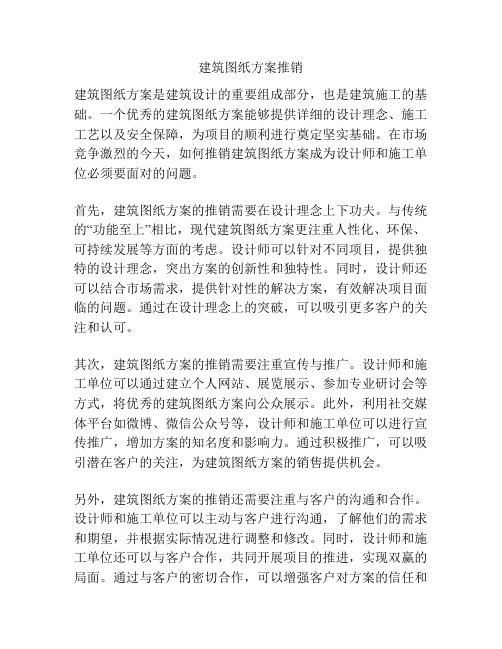 建筑图纸方案推销

建筑图纸方案是建筑设计的重要组成部分，也是建筑施工的基础。一个优秀的建筑图纸方案能够提供详细的设计理念、施工工艺以及安全保障，为项目的顺利进行奠定坚实基础。在市场竞争激烈的今天，如何推销建筑图纸方案成为设计师和施工单位必须要面对的问题。

首先，建筑图纸方案的推销需要在设计理念上下功夫。与传统的“功能至上”相比，现代建筑图纸方案更注重人性化、环保、可持续发展等方面的考虑。设计师可以针对不同项目，提供独特的设计理念，突出方案的创新性和独特性。同时，设计师还可以结合市场需求，提供针对性的解决方案，有效解决项目面临的问题。通过在设计理念上的突破，可以吸引更多客户的关注和认可。

其次，建筑图纸方案的推销需要注重宣传与推广。设计师和施工单位可以通过建立个人网站、展览展示、参加专业研讨会等方式，将优秀的建筑图纸方案向公众展示。此外，利用社交媒体平台如微博、微信公众号等，设计师和施工单位可以进行宣传推广，增加方案的知名度和影响力。通过积极推广，可以吸引潜在客户的关注，为建筑图纸方案的销售提供机会。

另外，建筑图纸方案的推销还需要注重与客户的沟通和合作。设计师和施工单位可以主动与客户进行沟通，了解他们的需求和期望，并根据实际情况进行调整和修改。同时，设计师和施工单位还可以与客户合作，共同开展项目的推进，实现双赢的局面。通过与客户的密切合作，可以增强客户对方案的信任和